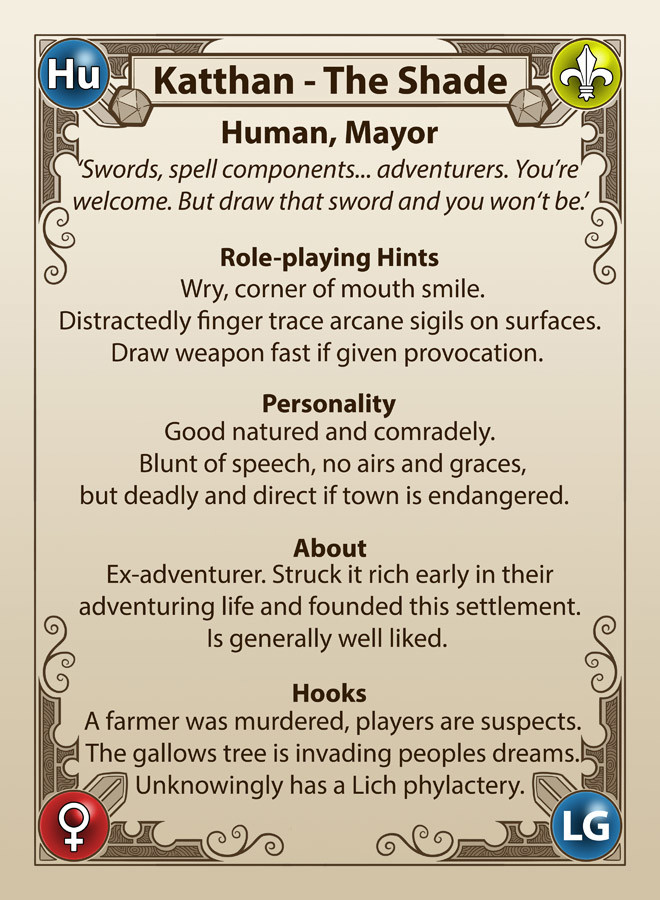 Hu

Katthan - The Shade

Human, Mayor

'Swords, spell components... adventurers. You're welcome. But draw that sword and you won't be.'

Role-playing Hints
Wry, corner of mouth smile.
Distractedly finger trace arcane sigils on surfaces.
Draw weapon fast if given provocation.

Personality
Good natured and comradely.
Blunt of speech, no airs and graces,
but deadly and direct if town is endangered.

About
Ex-adventurer. Struck it rich early in their adventuring life and founded this settlement.
Is generally well liked.

Hooks
A farmer was murdered, players are suspects.
The gallows tree is invading peoples dreams.
Unknowingly has a Lich phylactery.

♀

LG